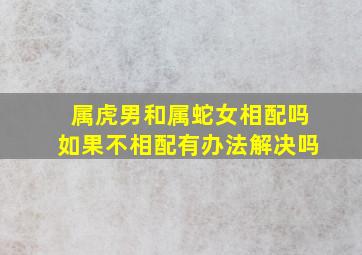 属虎男和属蛇女相配吗
如果不相配有办法解决吗